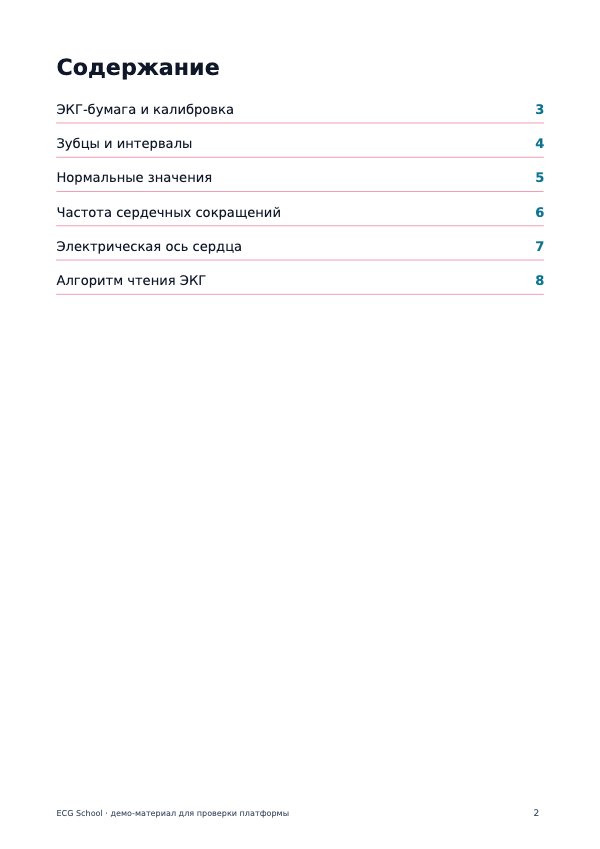 Содержание

ЭКГ-бумага и калибровка 3

Зубцы и интервалы 4

Нормальные значения 5

Частота сердечных сокращений 6

Электрическая ось сердца 7

Алгоритм чтения ЭКГ 8

ECG School · демо-материал для проверки платформы 2